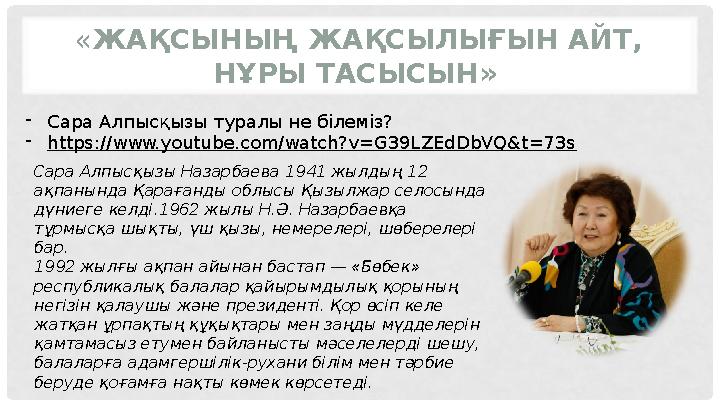 «ЖАҚСЫНЫҢ ЖАҚСЫЛЫҒЫН АЙТ, НҰРЫ ТАСЫСЫН»

- Сара Алпысқызы туралы не білеміз?
- https://www.youtube.com/watch?v=G39LZEdDbVQ&t=73s

Сара Алпысқызы Назарбаева 1941 жылдың 12 ақпанында Қарағанды облысы Қызылжар селосында дүниеге келді.1962 жылы Н.Ә. Назарбаевқа тұрмысқа шықты, үш қызы, немерелері, шөберелері бар.
1992 жылғы ақпан айынан бастап — «Бөбек» республикалық балалар қайырымдылық қорының негізін қалаушы және президенті. Қор өсіп келе жатқан ұрпақтың құқықтары мен заңды мүдделерін қамтамасыз етумен байланысты мәселелерді шешу, балаларға адамгершілік-рухани білім мен тәрбие беруде қоғамға нақты көмек көрсетеді.